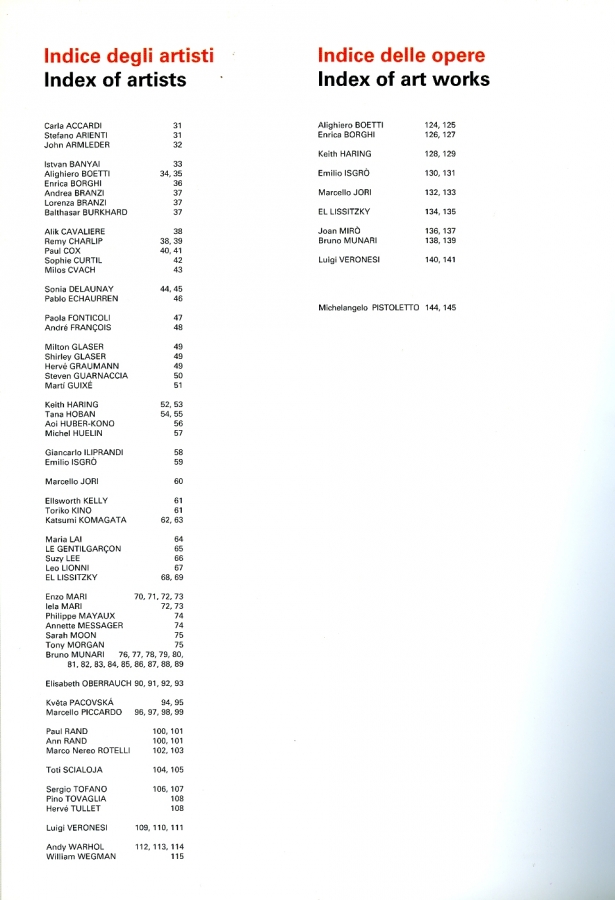 Indice degli artisti
Index of artists

Carla ACCARDI 31
Stefano ARIENTI 31
John ARMLEDER 32

Istvan BANYAI 33
Alighiero BOETTI 34, 35
Enrica BORGHI 36
Andrea BRANZI 37
Lorenza BRANZI 37
Balthasar BURKHARD 37

Alik CAVALIERE 38
Remy CHARLIP 38, 39
Paul COX 40, 41
Sophie CURTIL 42
Milos CVACH 43

Sonia DELAUNAY 44, 45
Pablo ECHAURREN 46

Paola FONTICOLI 47
André FRANÇOIS 48

Milton GLASER 49
Shirley GLASER 49
Hervé GRAUMANN 49
Steven GUARNACCIA 50
Martí GUIXÉ 51

Keith HARING 52, 53
Tana HOBAN 54, 55
Aoi HUBER-KONO 56
Michel HUELIN 57

Giancarlo ILIPRANDI 58
Emilio ISGRÒ 59

Marcello JORI 60

Ellsworth KELLY 61
Toriko KINO 61
Katsumi KOMAGATA 62, 63

Maria LAI 64
LE GENTILGARÇON 65
Suzy LEE 66
Leo LIONNI 67
EL LISSITZKY 68, 69

Enzo MARI 70, 71, 72, 73
Iela MARI 72, 73
Philippe MAYAUX 74
Annette MESSAGER 74
Sarah MOON 75
Tony MORGAN 75
Bruno MUNARI 76, 77, 78, 79, 80, 81, 82, 83, 84, 85, 86, 87, 88, 89

Elisabeth OBERRAUCH 90, 91, 92, 93

Květa PACOVSKÁ 94, 95
Marcello PICCARDO 96, 97, 98, 99

Paul RAND 100, 101
Ann RAND 100, 101
Marco Nereo ROTELLI 102, 103

Toti SCIALOJA 104, 105

Sergio TOFANO 106, 107
Pino TOVAGLIA 108
Hervé TULLET 108

Luigi VERONESI 109, 110, 111

Andy WARHOL 112, 113, 114
William WEGMAN 115

Indice delle opere
Index of art works

Alighiero BOETTI 124, 125
Enrica BORGHI 126, 127

Keith HARING 128, 129

Emilio ISGRÒ 130, 131

Marcello JORI 132, 133

EL LISSITZKY 134, 135

Joan MIRÒ 136, 137
Bruno MUNARI 138, 139

Luigi VERONESI 140, 141

Michelangelo PISTOLETTO 144, 145